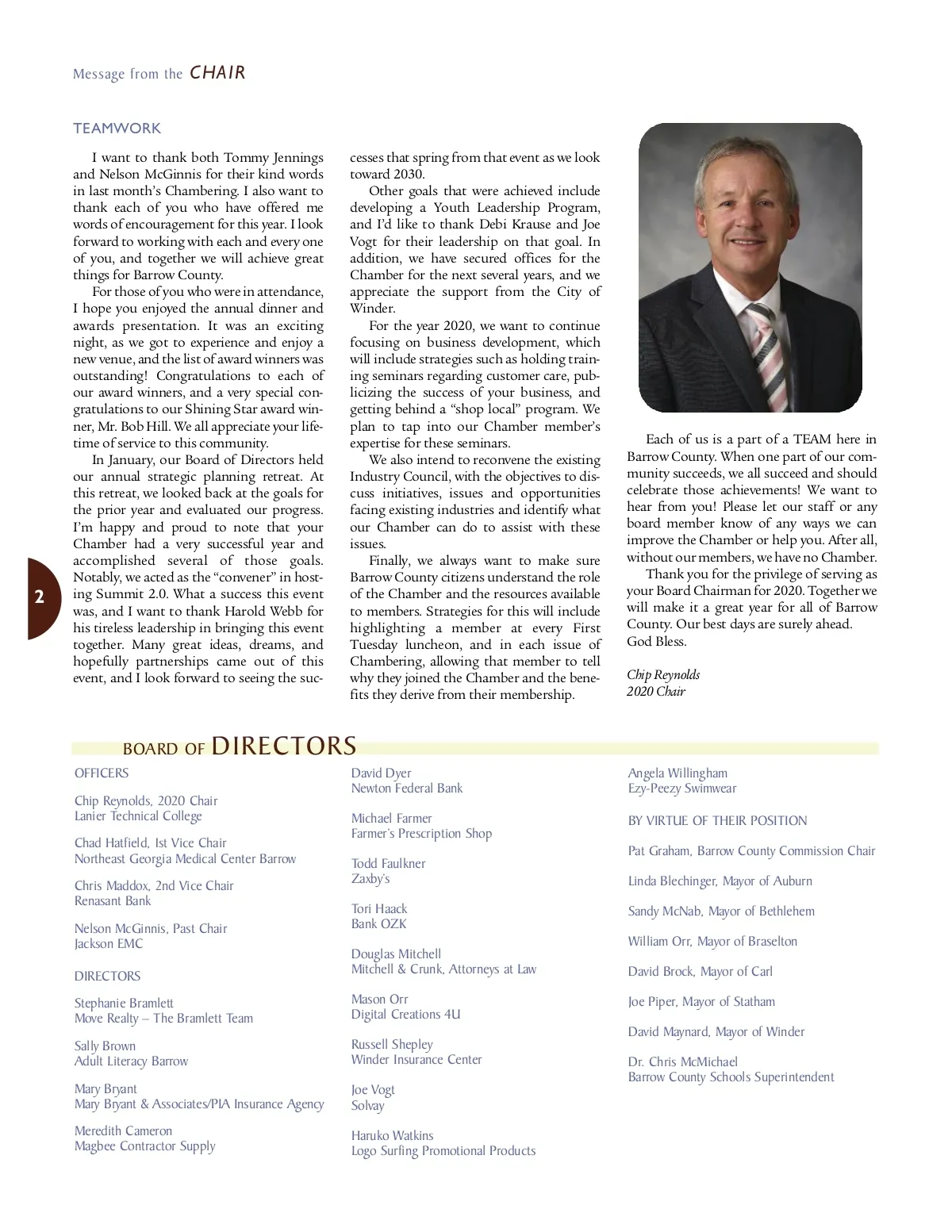 Message from the CHAIR

TEAMWORK

I want to thank both Tommy Jennings and Nelson McGinnis for their kind words in last month's Chambering. I also want to thank each of you who have offered me words of encouragement for this year. I look forward to working with each and every one of you, and together we will achieve great things for Barrow County.

For those of you who were in attendance, I hope you enjoyed the annual dinner and awards presentation. It was an exciting night, as we got to experience and enjoy a new venue, and the list of award winners was outstanding! Congratulations to each of our award winners, and a very special congratulations to our Shining Star award winner, Mr. Bob Hill. We all appreciate your lifetime of service to this community.

In January, our Board of Directors held our annual strategic planning retreat. At this retreat, we looked back at the goals for the prior year and evaluated our progress. I'm happy and proud to note that your Chamber had a very successful year and accomplished several of those goals. Notably, we acted as the "convener" in hosting Summit 2.0. What a success this event was, and I want to thank Harold Webb for his tireless leadership in bringing this event together. Many great ideas, dreams, and hopefully partnerships came out of this event, and I look forward to seeing the successes that spring from that event as we look toward 2030.

Other goals that were achieved include developing a Youth Leadership Program, and I'd like to thank Debi Krause and Joe Vogt for their leadership on that goal. In addition, we have secured offices for the Chamber for the next several years, and we appreciate the support from the City of Winder.

For the year 2020, we want to continue focusing on business development, which will include strategies such as holding training seminars regarding customer care, publicizing the success of your business, and getting behind a "shop local" program. We plan to tap into our Chamber member's expertise for these seminars.

We also intend to reconvene the existing Industry Council, with the objectives to discuss initiatives, issues and opportunities facing existing industries and identify what our Chamber can do to assist with these issues.

Finally, we always want to make sure Barrow County citizens understand the role of the Chamber and the resources available to members. Strategies for this will include highlighting a member at every First Tuesday luncheon, and in each issue of Chambering, allowing that member to tell why they joined the Chamber and the benefits they derive from their membership.

Each of us is a part of a TEAM here in Barrow County. When one part of our community succeeds, we all succeed and should celebrate those achievements! We want to hear from you! Please let our staff or any board member know of any ways we can improve the Chamber or help you. After all, without our members, we have no Chamber.

Thank you for the privilege of serving as your Board Chairman for 2020. Together we will make it a great year for all of Barrow County. Our best days are surely ahead. God Bless.

Chip Reynolds
2020 Chair

2

BOARD OF DIRECTORS

OFFICERS

Chip Reynolds, 2020 Chair
Lanier Technical College

Chad Hatfield, 1st Vice Chair
Northeast Georgia Medical Center Barrow

Chris Maddox, 2nd Vice Chair
Renasant Bank

Nelson McGinnis, Past Chair
Jackson EMC

DIRECTORS

Stephanie Bramlett
Move Realty – The Bramlett Team

Sally Brown
Adult Literacy Barrow

Mary Bryant
Mary Bryant & Associates/PIA Insurance Agency

Meredith Cameron
Magbee Contractor Supply

David Dyer
Newton Federal Bank

Michael Farmer
Farmer's Prescription Shop

Todd Faulkner
Zaxby's

Tori Haack
Bank OZK

Douglas Mitchell
Mitchell & Crunk, Attorneys at Law

Mason Orr
Digital Creations 4U

Russell Shepley
Winder Insurance Center

Joe Vogt
Solvay

Haruko Watkins
Logo Surfing Promotional Products

Angela Willingham
Ezy-Peezy Swimwear

BY VIRTUE OF THEIR POSITION

Pat Graham, Barrow County Commission Chair

Linda Blechinger, Mayor of Auburn

Sandy McNab, Mayor of Bethlehem

William Orr, Mayor of Braselton

David Brock, Mayor of Carl

Joe Piper, Mayor of Statham

David Maynard, Mayor of Winder

Dr. Chris McMichael
Barrow County Schools Superintendent